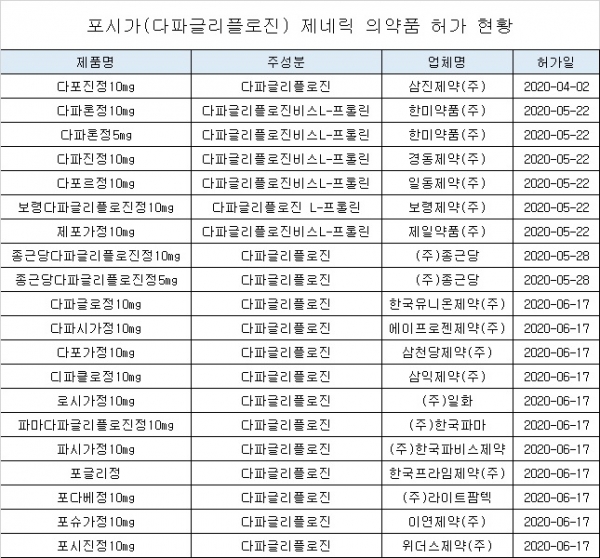 포시가(다파글리플로진) 제네릭 의약품 허가 현황

| 제품명 | 주성분 | 업체명 | 허가일 |
|---|---|---|---|
| 다포진정10mg | 다파글리플로진 | 삼진제약(주) | 2020-04-02 |
| 다파론정10mg | 다파글리플로진비스L-프롤린 | 한미약품(주) | 2020-05-22 |
| 다파론정5mg | 다파글리플로진비스L-프롤린 | 한미약품(주) | 2020-05-22 |
| 다파진정10mg | 다파글리플로진비스L-프롤린 | 경동제약(주) | 2020-05-22 |
| 다포르정10mg | 다파글리플로진비스L-프롤린 | 일동제약(주) | 2020-05-22 |
| 보령다파글리플로진정10mg | 다파글리플로진 L-프롤린 | 보령제약(주) | 2020-05-22 |
| 제포가정10mg | 다파글리플로진비스L-프롤린 | 제일약품(주) | 2020-05-22 |
| 종근당다파글리플로진정10mg | 다파글리플로진 | (주)종근당 | 2020-05-28 |
| 종근당다파글리플로진정5mg | 다파글리플로진 | (주)종근당 | 2020-05-28 |
| 다파글로정10mg | 다파글리플로진 | 한국유니온제약(주) | 2020-06-17 |
| 다파시가정10mg | 다파글리플로진 | 에이프로젠제약(주) | 2020-06-17 |
| 다포가정10mg | 다파글리플로진 | 삼천당제약(주) | 2020-06-17 |
| 디파글로정10mg | 다파글리플로진 | 삼익제약(주) | 2020-06-17 |
| 로시가정10mg | 다파글리플로진 | (주)일화 | 2020-06-17 |
| 파마다파글리플로진정10mg | 다파글리플로진 | (주)한국파마 | 2020-06-17 |
| 파시가정10mg | 다파글리플로진 | (주)한국파비스제약 | 2020-06-17 |
| 포글리정 | 다파글리플로진 | 한국프라임제약(주) | 2020-06-17 |
| 포다베정10mg | 다파글리플로진 | (주)라이트팜텍 | 2020-06-17 |
| 포슈가정10mg | 다파글리플로진 | 이연제약(주) | 2020-06-17 |
| 포시진정10mg | 다파글리플로진 | 위더스제약(주) | 2020-06-17 |